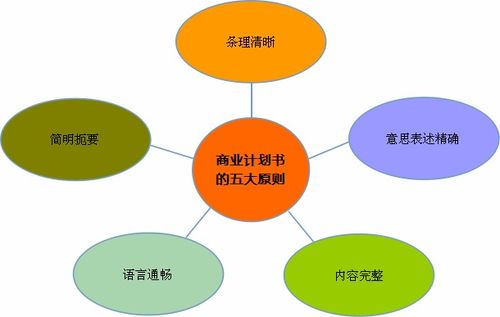 条理清晰

简明扼要

商业计划书的五大原则

意思表述精确

语言通畅

内容完整